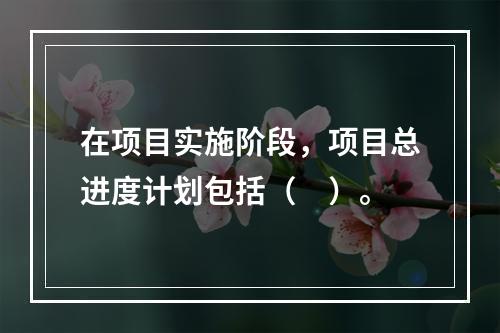 在项目实施阶段，项目总进度计划包括（　）。